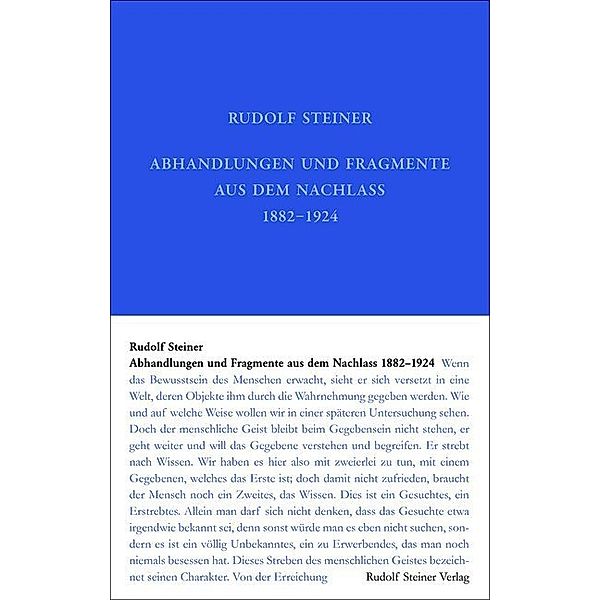 RUDOLF STEINER

ABHANDLUNGEN UND FRAGMENTE AUS DEM NACHLASS 1882–1924

Rudolf Steiner
Abhandlungen und Fragmente aus dem Nachlass 1882–1924 Wenn das Bewusstsein des Menschen erwacht, sieht er sich versetzt in eine Welt, deren Objekte ihm durch die Wahrnehmung gegeben werden. Wie und auf welche Weise wollen wir in einer späteren Untersuchung sehen. Doch der menschliche Geist bleibt beim Gegebensein nicht stehen, er geht weiter und will das Gegebene verstehen und begreifen. Er strebt nach Wissen. Wir haben es hier also mit zweierlei zu tun, mit einem Gegebenen, welches das Erste ist; doch damit nicht zufrieden, braucht der Mensch noch ein Zweites, das Wissen. Dies ist ein Gesuchtes, ein Erstrebtes. Allein man darf sich nicht denken, dass das Gesuchte etwa irgendwie bekannt sei, denn sonst würde man es eben nicht suchen, sondern es ist ein völlig Unbekanntes, ein zu Erwerbendes, das man noch niemals besessen hat. Dieses Streben des menschlichen Geistes bezeichnet seinen Charakter. Von der Erreichung

Rudolf Steiner Verlag